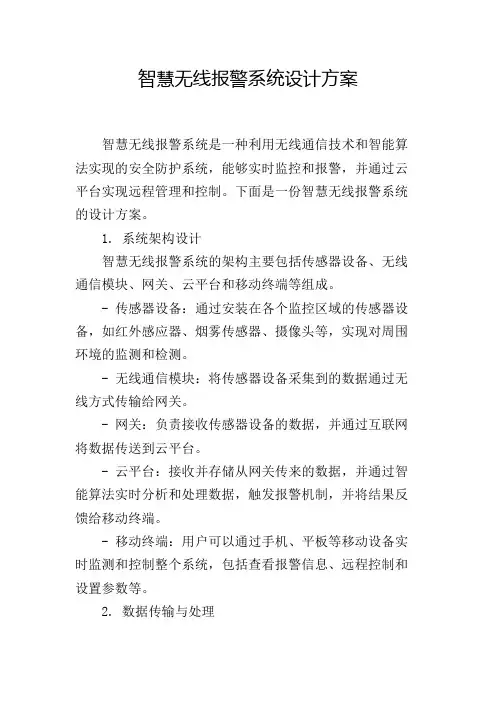 智慧无线报警系统设计方案

智慧无线报警系统是一种利用无线通信技术和智能算法实现的安全防护系统，能够实时监控和报警，并通过云平台实现远程管理和控制。下面是一份智慧无线报警系统的设计方案。

1. 系统架构设计

智慧无线报警系统的架构主要包括传感器设备、无线通信模块、网关、云平台和移动终端等组成。

- 传感器设备：通过安装在各个监控区域的传感器设备，如红外感应器、烟雾传感器、摄像头等，实现对周围环境的监测和检测。

- 无线通信模块：将传感器设备采集到的数据通过无线方式传输给网关。

- 网关：负责接收传感器设备的数据，并通过互联网将数据传送到云平台。

- 云平台：接收并存储从网关传来的数据，并通过智能算法实时分析和处理数据，触发报警机制，并将结果反馈给移动终端。

- 移动终端：用户可以通过手机、平板等移动设备实时监测和控制整个系统，包括查看报警信息、远程控制和设置参数等。

2. 数据传输与处理